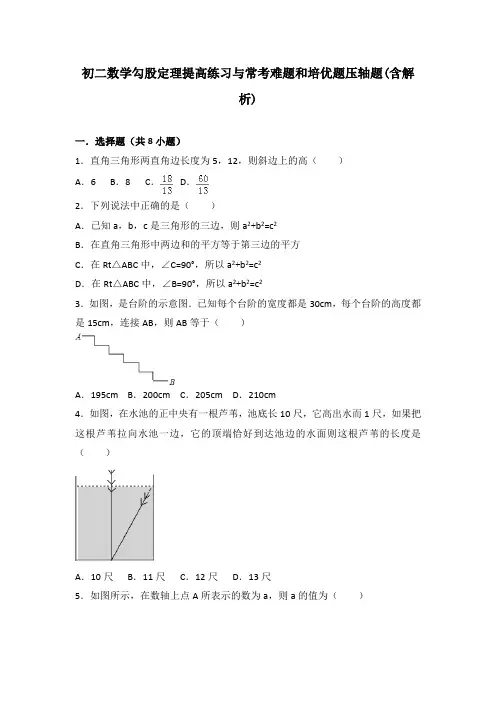 初二数学勾股定理提高练习与常考难题和培优题压轴题(含解析)

一．选择题（共 8 小题）

1．直角三角形两直角边长度为 5，12，则斜边上的高（　　）

A．6　B．8　C．$\frac{18}{13}$　D．$\frac{60}{13}$

2．下列说法中正确的是（　　）

A．已知 a，b，c 是三角形的三边，则 $a^2+b^2=c^2$

B．在直角三角形中两边和的平方等于第三边的平方

C．在 Rt△ABC 中，∠C=90°，所以 $a^2+b^2=c^2$

D．在 Rt△ABC 中，∠B=90°，所以 $a^2+b^2=c^2$

3．如图，是台阶的示意图．已知每个台阶的宽度都是 30cm，每个台阶的高度都是 15cm，连接 AB，则 AB 等于（　　）

A

B

A．195cm　B．200cm　C．205cm　D．210cm

4．如图，在水池的正中央有一根芦苇，池底长 10 尺，它高出水面 1 尺，如果把这根芦苇拉向水池一边，它的顶端恰好到达池边的水面则这根芦苇的长度是（　　）

A．10 尺　B．11 尺　C．12 尺　D．13 尺

5．如图所示，在数轴上点 A 所表示的数为 a，则 a 的值为（　　）